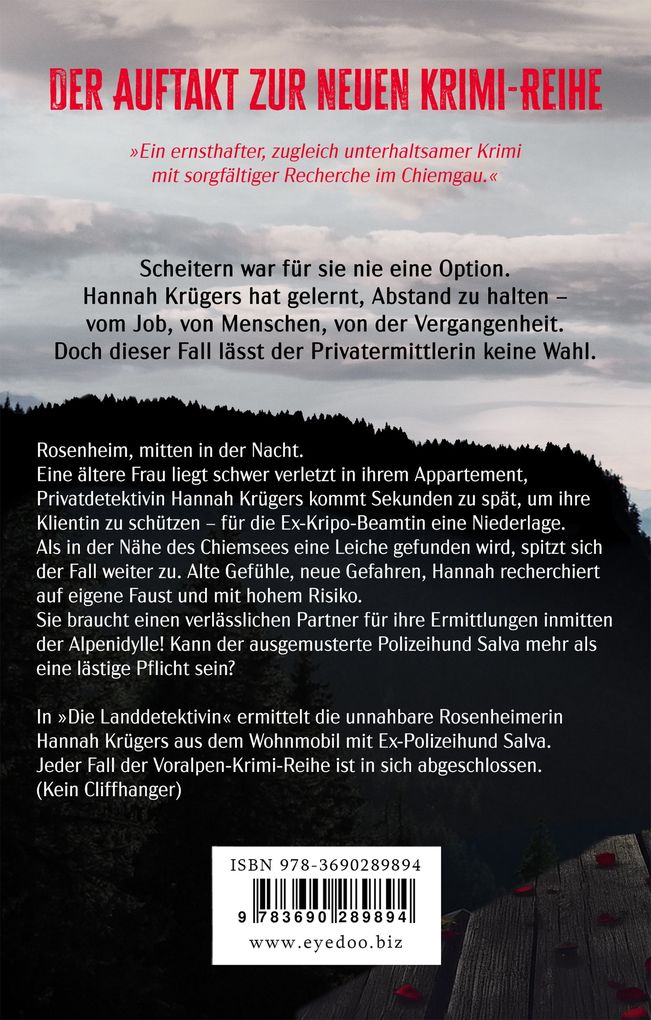 DER AUFTAKT ZUR NEUEN KRIMI-REIHE

»Ein ernsthafter, zugleich unterhaltsamer Krimi mit sorgfältiger Recherche im Chiemgau.«

Scheitern war für sie nie eine Option.
Hannah Krügers hat gelernt, Abstand zu halten – vom Job, von Menschen, von der Vergangenheit.
Doch dieser Fall lässt der Privatermittlerin keine Wahl.

Rosenheim, mitten in der Nacht.
Eine ältere Frau liegt schwer verletzt in ihrem Appartement, Privatdetektivin Hannah Krügers kommt Sekunden zu spät, um ihre Klientin zu schützen – für die Ex-Kripo-Beamtin eine Niederlage.
Als in der Nähe des Chiemsees eine Leiche gefunden wird, spitzt sich der Fall weiter zu. Alte Gefühle, neue Gefahren, Hannah recherchiert auf eigene Faust und mit hohem Risiko.
Sie braucht einen verlässlichen Partner für ihre Ermittlungen inmitten der Alpenidylle! Kann der ausgemusterte Polizeihund Salva mehr als eine lästige Pflicht sein?

In »Die Landdetektivin« ermittelt die unnahbare Rosenheimerin Hannah Krügers aus dem Wohnmobil mit Ex-Polizeihund Salva.
Jeder Fall der Voralpen-Krimi-Reihe ist in sich abgeschlossen.
(Kein Cliffhanger)

ISBN 978-3690289894
9 783690 289894
www.eyedoo.biz